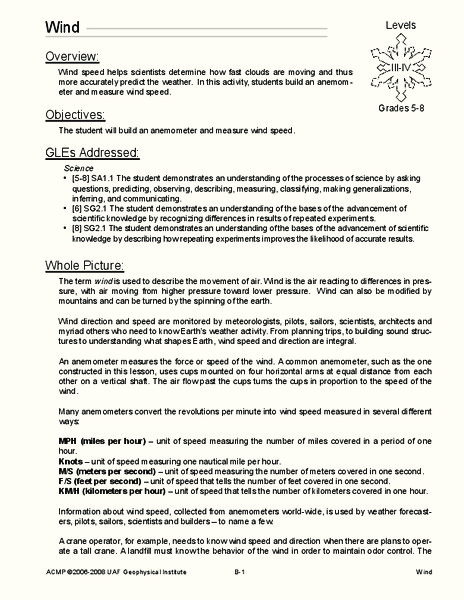 Wind

Levels
III-IV
Grades 5-8

Overview:
Wind speed helps scientists determine how fast clouds are moving and thus more accurately predict the weather. In this activity, students build an anemometer and measure wind speed.

Objectives:
The student will build an anemometer and measure wind speed.

GLEs Addressed:
Science
• [5-8] SA1.1 The student demonstrates an understanding of the processes of science by asking questions, predicting, observing, describing, measuring, classifying, making generalizations, inferring, and communicating.
• [6] SG2.1 The student demonstrates an understanding of the bases of the advancement of scientific knowledge by recognizing differences in results of repeated experiments.
• [8] SG2.1 The student demonstrates an understanding of the bases of the advancement of scientific knowledge by describing how repeating experiments improves the likelihood of accurate results.

Whole Picture:
The term wind is used to describe the movement of air. Wind is the air reacting to differences in pressure, with air moving from higher pressure toward lower pressure. Wind can also be modified by mountains and can be turned by the spinning of the earth.

Wind direction and speed are monitored by meteorologists, pilots, sailors, scientists, architects and myriad others who need to know Earth's weather activity. From planning trips, to building sound structures to understanding what shapes Earth, wind speed and direction are integral.

An anemometer measures the force or speed of the wind. A common anemometer, such as the one constructed in this lesson, uses cups mounted on four horizontal arms at equal distance from each other on a vertical shaft. The air flow past the cups turns the cups in proportion to the speed of the wind.

Many anemometers convert the revolutions per minute into wind speed measured in several different ways:

MPH (miles per hour) – unit of speed measuring the number of miles covered in a period of one hour.
Knots – unit of speed measuring one nautical mile per hour.
M/S (meters per second) – unit of speed measuring the number of meters covered in one second.
F/S (feet per second) – unit of speed that tells the number of feet covered in one second.
KM/H (kilometers per hour) – unit of speed that tells the number of kilometers covered in one hour.

Information about wind speed, collected from anemometers world-wide, is used by weather forecasters, pilots, sailors, scientists and builders – to name a few.

A crane operator, for example, needs to know wind speed and direction when there are plans to operate a tall crane. A landfill must know the behavior of the wind in order to maintain odor control. The

ACMP ©2006-2008 UAF Geophysical Institute B-1 Wind